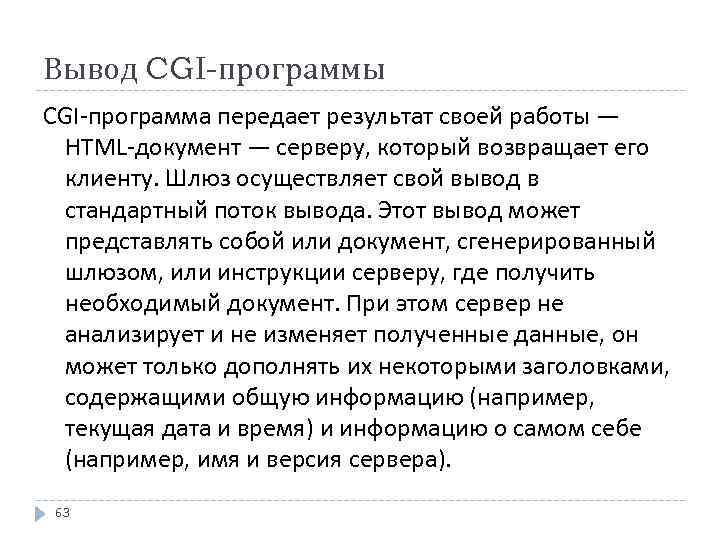 Вывод CGI-программы

CGI-программа передает результат своей работы — HTML-документ — серверу, который возвращает его клиенту. Шлюз осуществляет свой вывод в стандартный поток вывода. Этот вывод может представлять собой или документ, сгенерированный шлюзом, или инструкции серверу, где получить необходимый документ. При этом сервер не анализирует и не изменяет полученные данные, он может только дополнять их некоторыми заголовками, содержащими общую информацию (например, текущая дата и время) и информацию о самом себе (например, имя и версия сервера).

63